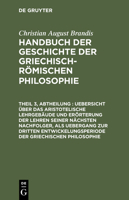 DE GRUYTER

Christian August Brandis

HANDBUCH DER GESCHICHTE DER GRIECHISCH-RÖMISCHEN PHILOSOPHIE

THEIL 3, ABTHEILUNG : UEBERSICHT ÜBER DAS ARISTOTELISCHE LEHRGEBÄUDE UND ERÖRTERUNG DER LEHREN SEINER NÄCHSTEN NACHFOLGER, ALS UEBERGANG ZUR DRITTEN ENTWICKELUNGSPERIODE DER GRIECHISCHEN PHILOSOPHIE

DE G